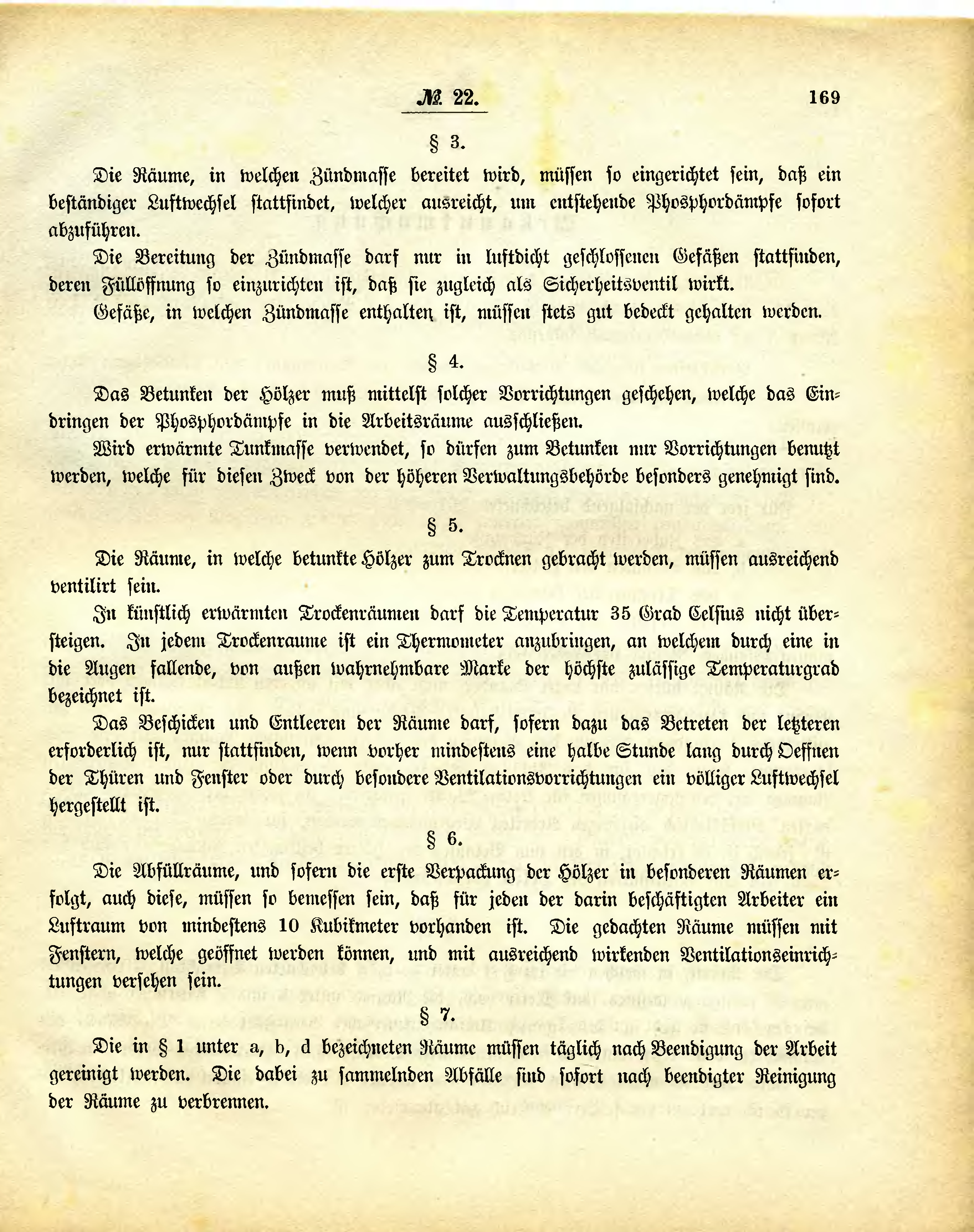 № 22. 169

§ 3.

Die Räume, in welchen Zündmasse bereitet wird, müssen so eingerichtet sein, daß ein beständiger Luftwechsel stattfindet, welcher ausreicht, um entstehende Phosphordämpfe sofort abzuführen.

Die Bereitung der Zündmasse darf nur in luftdicht geschlossenen Gefäßen stattfinden, deren Füllöffnung so einzurichten ist, daß sie zugleich als Sicherheitsventil wirkt.

Gefäße, in welchen Zündmasse enthalten ist, müssen stets gut bedeckt gehalten werden.

§ 4.

Das Betunken der Hölzer muß mittelst solcher Vorrichtungen geschehen, welche das Eindringen der Phosphordämpfe in die Arbeitsräume ausschließen.

Wird erwärmte Tunkmasse verwendet, so dürfen zum Betunken nur Vorrichtungen benutzt werden, welche für diesen Zweck von der höheren Verwaltungsbehörde besonders genehmigt sind.

§ 5.

Die Räume, in welche betunkte Hölzer zum Trocknen gebracht werden, müssen ausreichend ventilirt sein.

In künstlich erwärmten Trockenräumen darf die Temperatur 35 Grad Celsius nicht übersteigen. In jedem Trockenraume ist ein Thermometer anzubringen, an welchem durch eine in die Augen fallende, von außen wahrnehmbare Marke der höchste zulässige Temperaturgrad bezeichnet ist.

Das Beschicken und Entleeren der Räume darf, sofern dazu das Betreten der letzteren erforderlich ist, nur stattfinden, wenn vorher mindestens eine halbe Stunde lang durch Oeffnen der Thüren und Fenster oder durch besondere Ventilationsvorrichtungen ein völliger Luftwechsel hergestellt ist.

§ 6.

Die Abfüllräume, und sofern die erste Verpackung der Hölzer in besonderen Räumen erfolgt, auch diese, müssen so bemessen sein, daß für jeden der darin beschäftigten Arbeiter ein Luftraum von mindestens 10 Kubikmeter vorhanden ist. Die gedachten Räume müssen mit Fenstern, welche geöffnet werden können, und mit ausreichend wirkenden Ventilationseinrichtungen versehen sein.

§ 7.

Die in § 1 unter a, b, d bezeichneten Räume müssen täglich nach Beendigung der Arbeit gereinigt werden. Die dabei zu sammelnden Abfälle sind sofort nach beendigter Reinigung der Räume zu verbrennen.